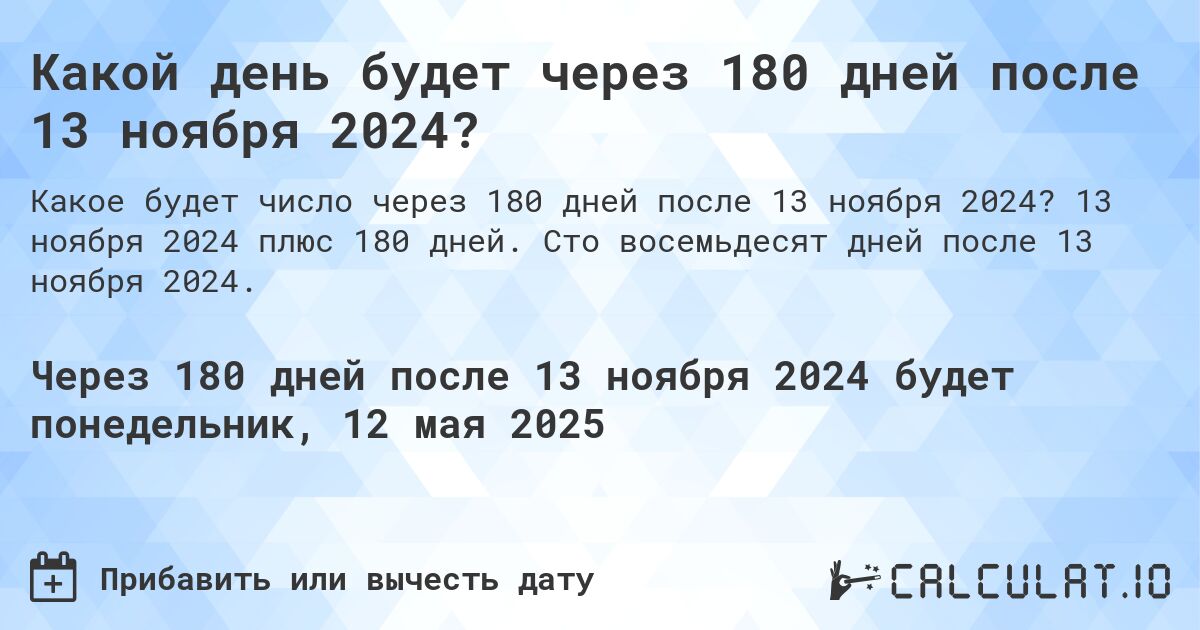 Какой день будет через 180 дней после 13 ноября 2024?

Какое будет число через 180 дней после 13 ноября 2024? 13 ноября 2024 плюс 180 дней. Сто восемьдесят дней после 13 ноября 2024.

Через 180 дней после 13 ноября 2024 будет понедельник, 12 мая 2025

Прибавить или вычесть дату

CALCULAT.IO